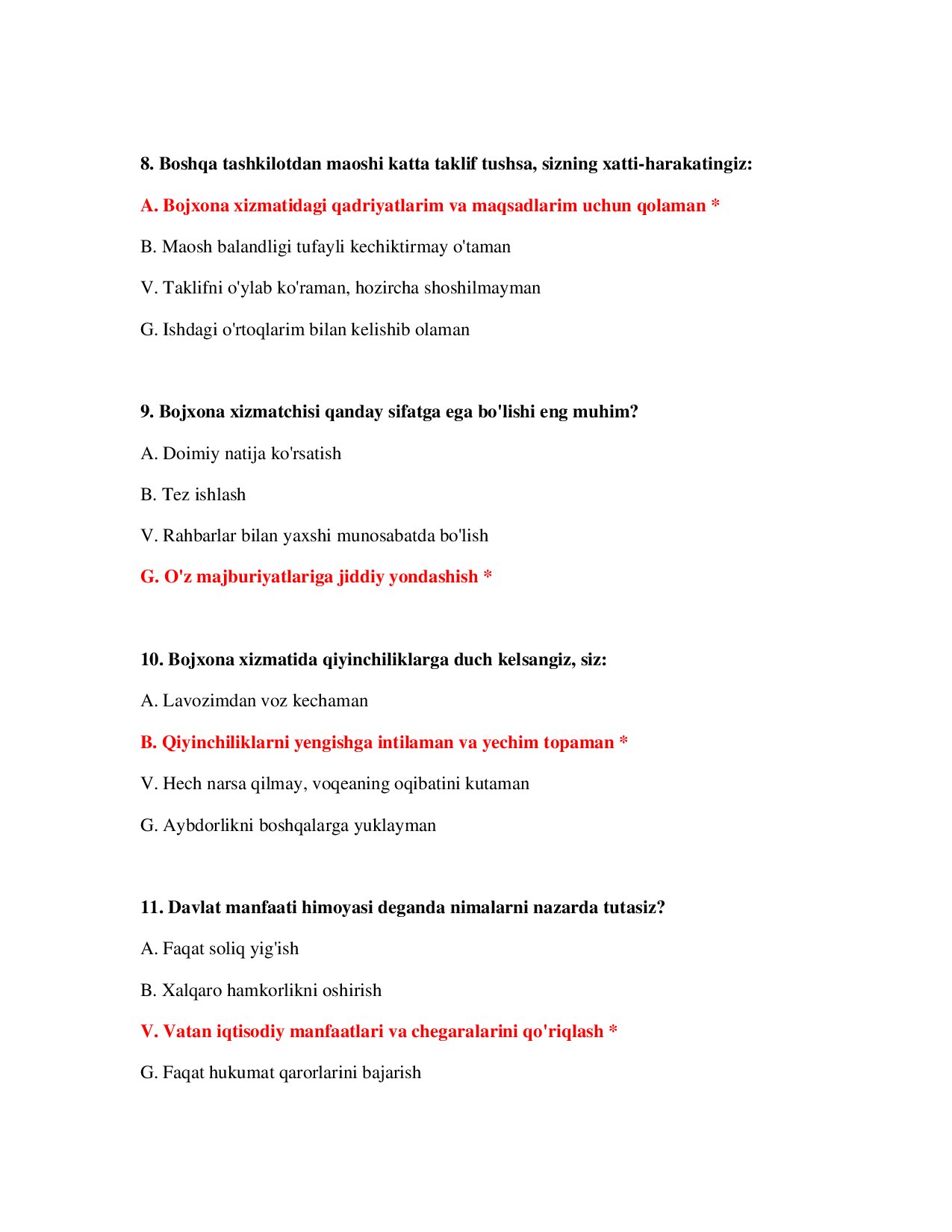 8. Boshqa tashkilotdan maoshi katta taklif tushsa, sizning xatti-harakatingiz:

A. Bojxona xizmatidagi qadriyatlarim va maqsadlarim uchun qolaman *

B. Maosh balandligi tufayli kechiktirmay o'taman

V. Taklifni o'ylab ko'raman, hozircha shoshilmayman

G. Ishdagi o'rtoqlarim bilan kelishib olaman

9. Bojxona xizmatchisi qanday sifatga ega bo'lishi eng muhim?

A. Doimiy natija ko'rsatish

B. Tez ishlash

V. Rahbarlar bilan yaxshi munosabatda bo'lish

G. O'z majburiyatlariga jiddiy yondashish *

10. Bojxona xizmatida qiyinchiliklarga duch kelsangiz, siz:

A. Lavozimdan voz kechaman

B. Qiyinchiliklarni yengishga intilaman va yechim topaman *

V. Hech narsa qilmay, voqeaning oqibatini kutaman

G. Aybdorlikni boshqalarga yuklayman

11. Davlat manfaati himoyasi deganda nimalarni nazarda tutasiz?

A. Faqat soliq yig'ish

B. Xalqaro hamkorlikni oshirish

V. Vatan iqtisodiy manfaatlari va chegaralarini qo'riqlash *

G. Faqat hukumat qarorlarini bajarish